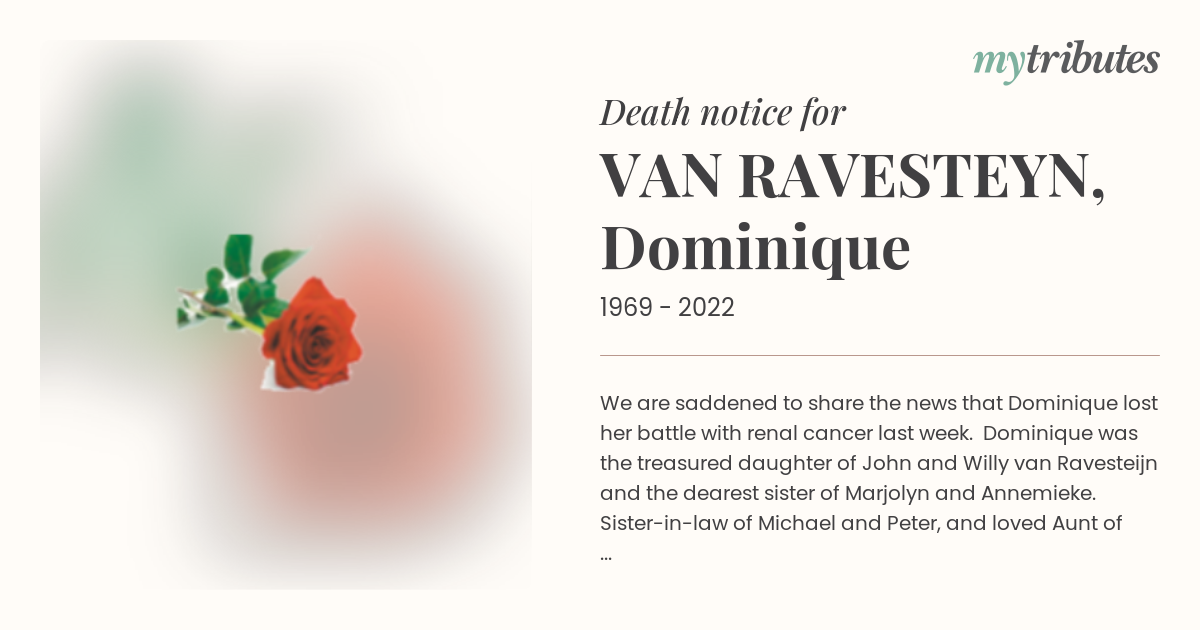 mytributes

Death notice for

VAN RAVESTEYN, Dominique

1969 - 2022

We are saddened to share the news that Dominique lost her battle with renal cancer last week. Dominique was the treasured daughter of John and Willy van Ravesteijn and the dearest sister of Marjolyn and Annemieke. Sister-in-law of Michael and Peter, and loved Aunt of ...